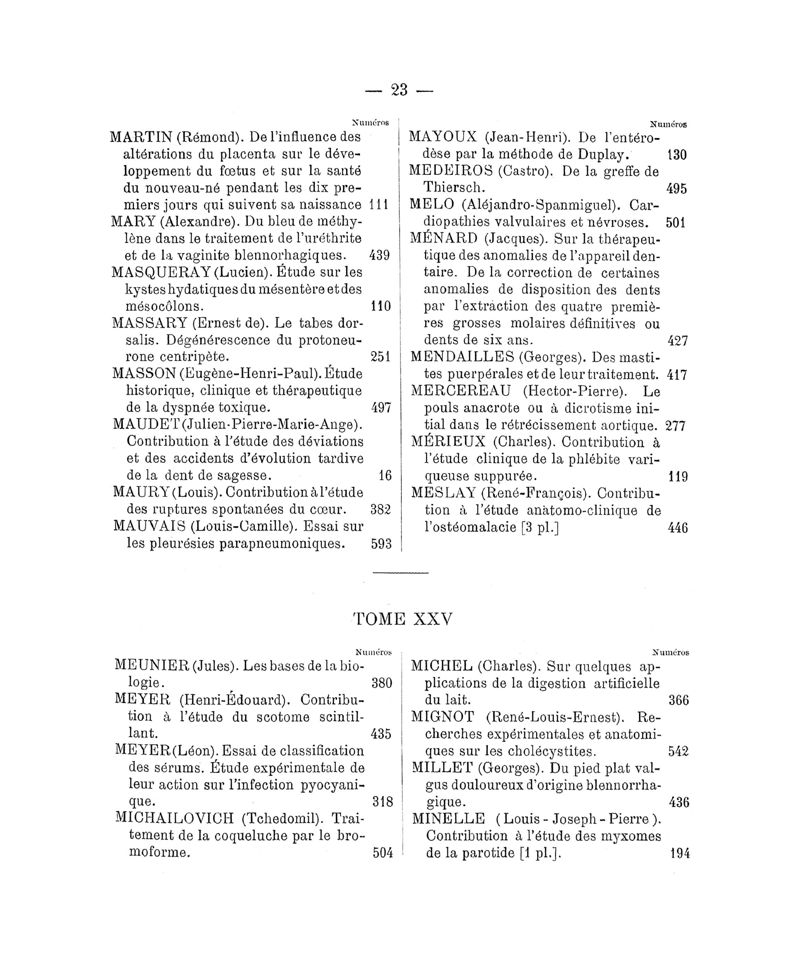 — 23 —

Numéros

MARTIN (Rémond). De l'influence des altérations du placenta sur le développement du fœtus et sur la santé du nouveau-né pendant les dix premiers jours qui suivent sa naissance 111

MARY (Alexandre). Du bleu de méthylène dans le traitement de l'uréthrite et de la vaginite blennorhagiques. 439

MASQUERAY (Lucien). Étude sur les kystes hydatiques du mésentère et des mésocôlons. 110

MASSARY (Ernest de). Le tabes dorsalis. Dégénérescence du protoneurone centripète. 251

MASSON (Eugène-Henri-Paul). Étude historique, clinique et thérapeutique de la dyspnée toxique. 497

MAUDET (Julien-Pierre-Marie-Ange). Contribution à l'étude des déviations et des accidents d'évolution tardive de la dent de sagesse. 16

MAURY (Louis). Contribution à l'étude des ruptures spontanées du cœur. 382

MAUVAIS (Louis-Camille). Essai sur les pleurésies parapneumoniques. 593

Numéros

MAYOUX (Jean-Henri). De l'entérodèse par la méthode de Duplay. 130

MEDEIROS (Castro). De la greffe de Thiersch. 495

MELO (Aléjandro-Spanmiguel). Cardiopathies valvulaires et névroses. 501

MÉNARD (Jacques). Sur la thérapeutique des anomalies de l'appareil dentaire. De la correction de certaines anomalies de disposition des dents par l'extraction des quatre premières grosses molaires définitives ou dents de six ans. 427

MENDAILLES (Georges). Des mastites puerpérales et de leur traitement. 417

MERCEREAU (Hector-Pierre). Le pouls anacrote ou à dicrotisme initial dans le rétrécissement aortique. 277

MÉRIEUX (Charles). Contribution à l'étude clinique de la phlébite variqueuse suppurée. 119

MESLAY (René-François). Contribution à l'étude anatomo-clinique de l'ostéomalacie [3 pl.] 446

TOME XXV

Numéros

MEUNIER (Jules). Les bases de la biologie. 380

MEYER (Henri-Édouard). Contribution à l'étude du scotome scintillant. 435

MEYER (Léon). Essai de classification des sérums. Étude expérimentale de leur action sur l'infection pyocyanique. 318

MICHAILOVICH (Tchedomil). Traitement de la coqueluche par le bromoforme. 504

Numéros

MICHEL (Charles). Sur quelques applications de la digestion artificielle du lait. 366

MIGNOT (René-Louis-Ernest). Recherches expérimentales et anatomiques sur les cholécystites. 542

MILLET (Georges). Du pied plat valgus douloureux d'origine blennorrhagique. 436

MINELLE (Louis - Joseph - Pierre). Contribution à l'étude des myxomes de la parotide [1 pl.]. 194